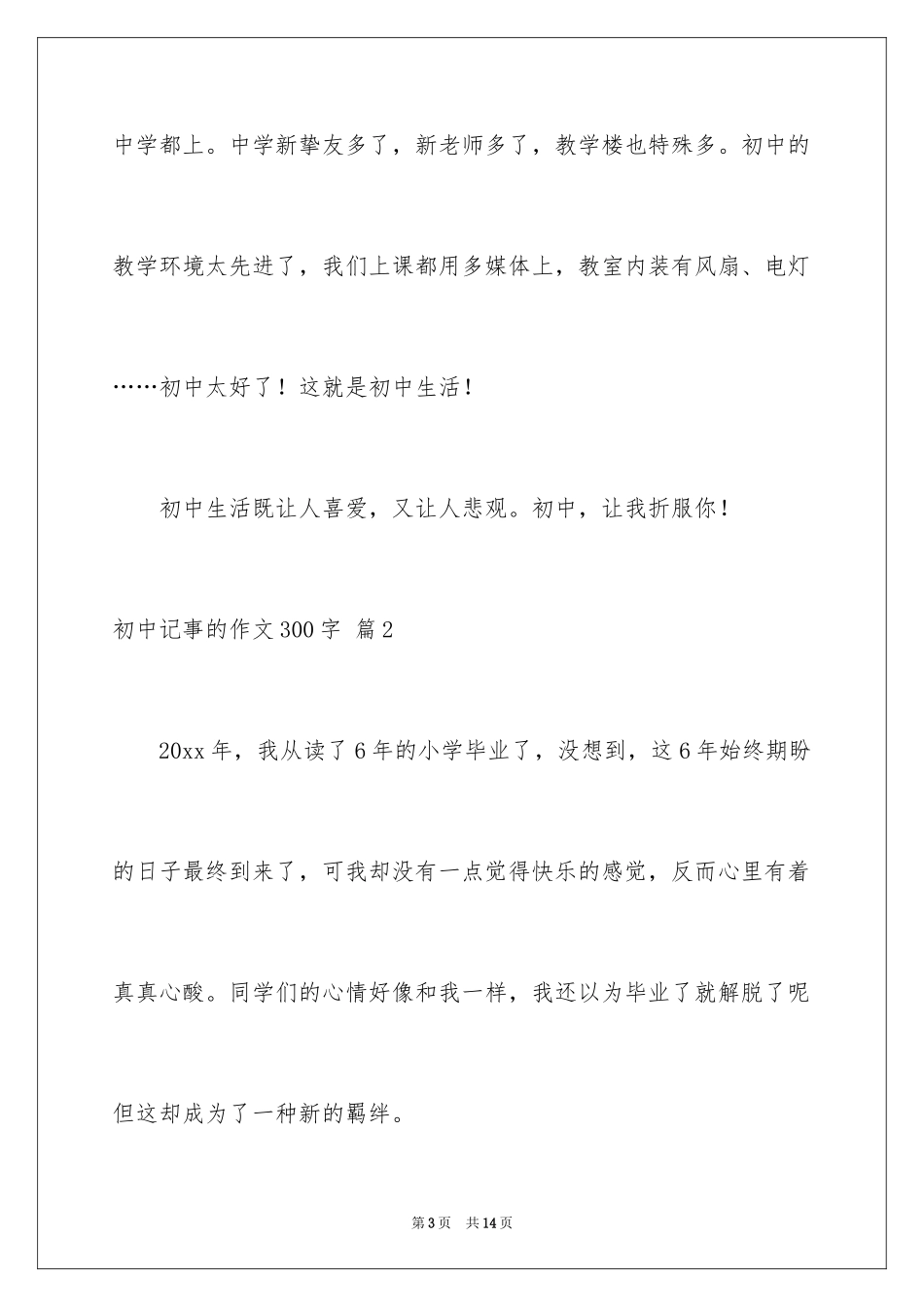 中学都上。中学新挚友多了，新老师多了，教学楼也特殊多。初中的教学环境太先进了，我们上课都用多媒体上，教室内装有风扇、电灯……初中太好了！这就是初中生活！

初中生活既让人喜爱，又让人悲观。初中，让我折服你！

初中记事的作文300字 篇2

20xx年，我从读了6年的小学毕业了，没想到，这6年始终期盼的日子最终到来了，可我却没有一点觉得快乐的感觉，反而心里有着真真心酸。同学们的心情好像和我一样，我还以为毕业了就解脱了呢但这却成为了一种新的羁绊。

第3页 共14页